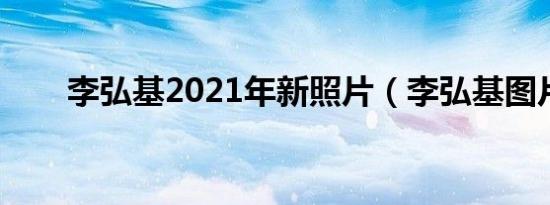 李弘基2021年新照片（李弘基图片